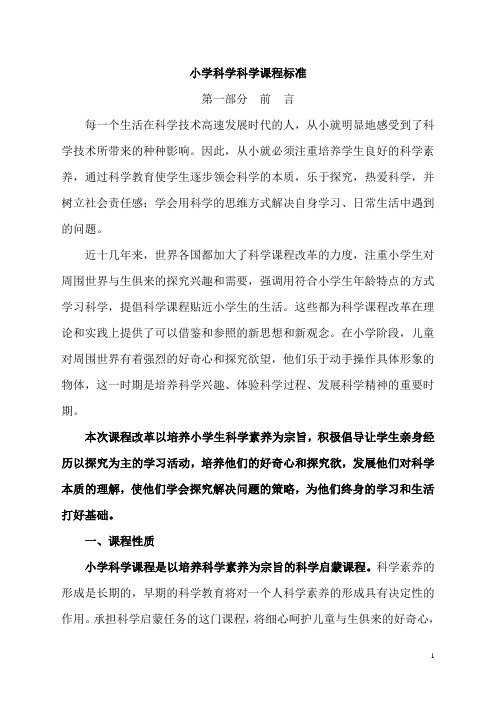 小学科学科学课程标准

第一部分　前　言

每一个生活在科学技术高速发展时代的人，从小就明显地感受到了科学技术所带来的种种影响。因此，从小就必须注重培养学生良好的科学素养，通过科学教育使学生逐步领会科学的本质，乐于探究，热爱科学，并树立社会责任感；学会用科学的思维方式解决自身学习、日常生活中遇到的问题。

近十几年来，世界各国都加大了科学课程改革的力度，注重小学生对周围世界与生俱来的探究兴趣和需要，强调用符合小学生年龄特点的方式学习科学，提倡科学课程贴近小学生的生活。这些都为科学课程改革在理论和实践上提供了可以借鉴和参照的新思想和新观念。在小学阶段，儿童对周围世界有着强烈的好奇心和探究欲望，他们乐于动手操作具体形象的物体，这一时期是培养科学兴趣、体验科学过程、发展科学精神的重要时期。

本次课程改革以培养小学生科学素养为宗旨，积极倡导让学生亲身经历以探究为主的学习活动，培养他们的好奇心和探究欲，发展他们对科学本质的理解，使他们学会探究解决问题的策略，为他们终身的学习和生活打好基础。

一、课程性质

小学科学课程是以培养科学素养为宗旨的科学启蒙课程。科学素养的形成是长期的，早期的科学教育将对一个人科学素养的形成具有决定性的作用。承担科学启蒙任务的这门课程，将细心呵护儿童与生俱来的好奇心，

1